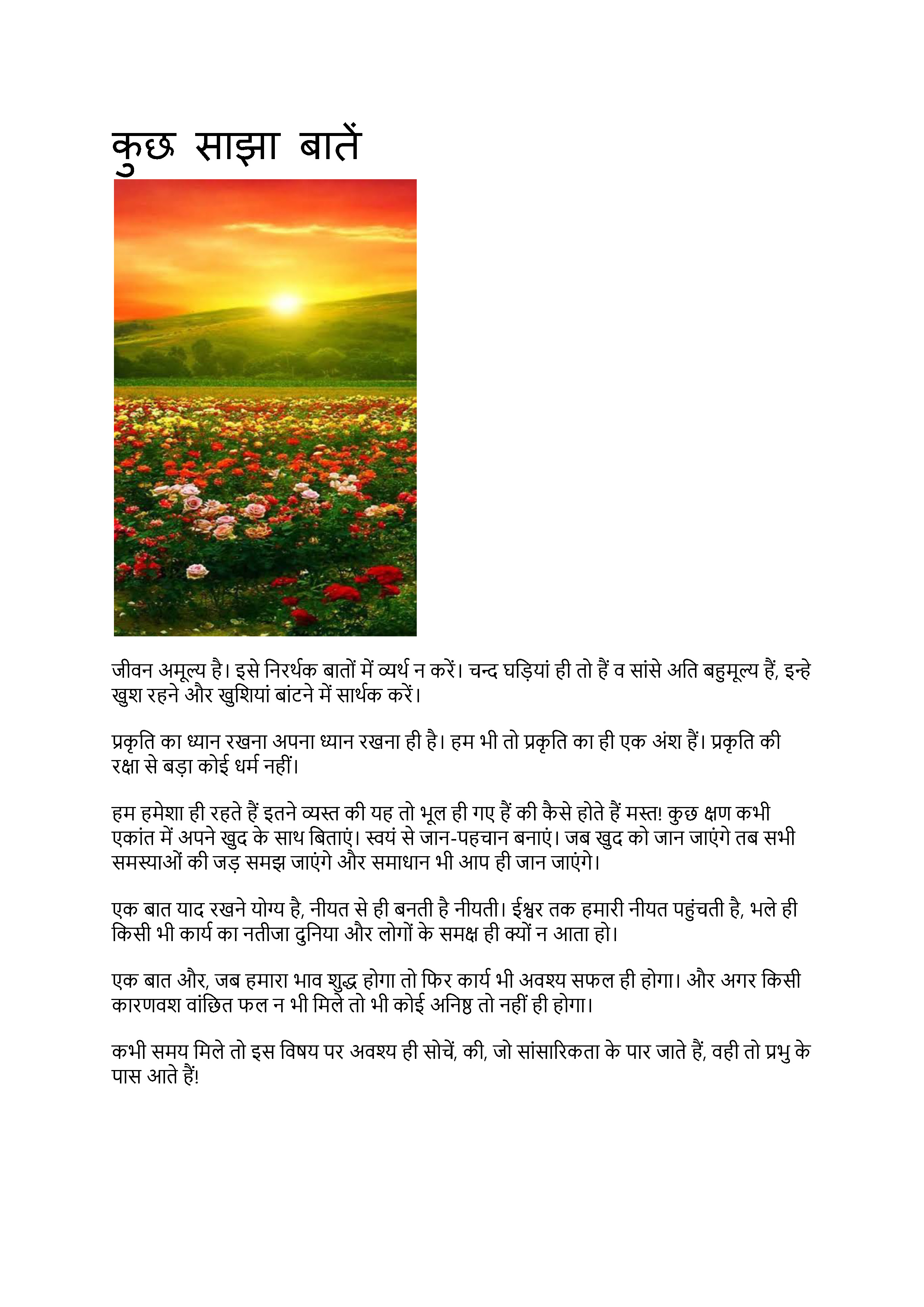 कुछ साझा बातें

जीवन अमूल्य है। इसे निरर्थक बातों में व्यर्थ न करें। चन्द घड़ियां ही तो हैं व सांसे अति बहुमूल्य हैं, इन्हे खुश रहने और खुशियां बांटने में सार्थक करें।

प्रकृति का ध्यान रखना अपना ध्यान रखना ही है। हम भी तो प्रकृति का ही एक अंश हैं। प्रकृति की रक्षा से बड़ा कोई धर्म नहीं।

हम हमेशा ही रहते हैं इतने व्यस्त की यह तो भूल ही गए हैं की कैसे होते हैं मस्त! कुछ क्षण कभी एकांत में अपने खुद के साथ बिताएं। स्वयं से जान-पहचान बनाएं। जब खुद को जान जाएंगे तब सभी समस्याओं की जड़ समझ जाएंगे और समाधान भी आप ही जान जाएंगे।

एक बात याद रखने योग्य है, नीयत से ही बनती है नीयती। ईश्वर तक हमारी नीयत पहुंचती है, भले ही किसी भी कार्य का नतीजा दुनिया और लोगों के समक्ष ही क्यों न आता हो।

एक बात और, जब हमारा भाव शुद्ध होगा तो फिर कार्य भी अवश्य सफल ही होगा। और अगर किसी कारणवश वांछित फल न भी मिले तो भी कोई अनिष्ठ तो नहीं ही होगा।

कभी समय मिले तो इस विषय पर अवश्य ही सोचें, की, जो सांसारिकता के पार जाते हैं, वही तो प्रभु के पास आते हैं!